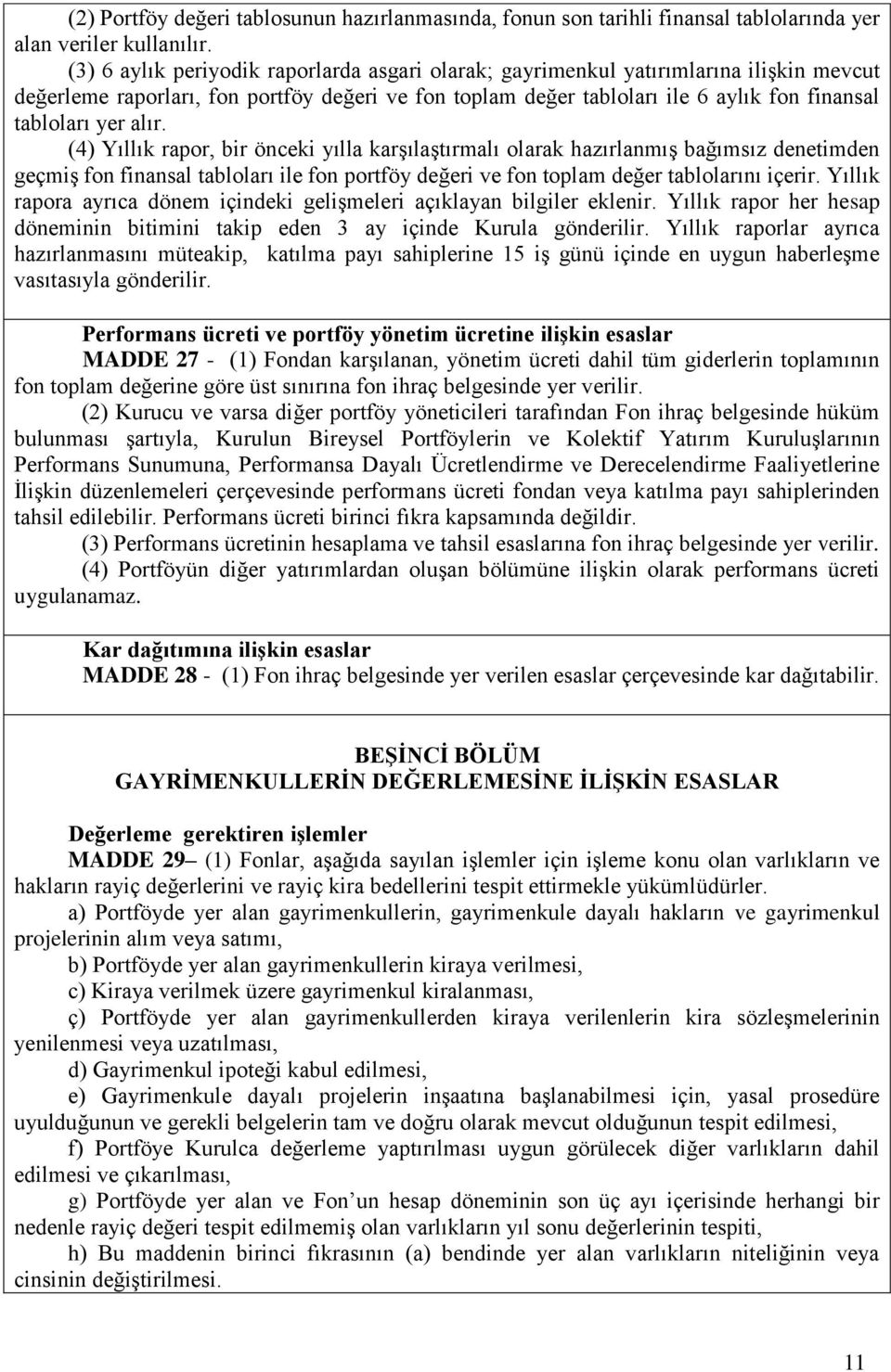 (2) Portföy değeri tablosunun hazırlanmasında, fonun son tarihli finansal tablolarında yer alan veriler kullanılır.

(3) 6 aylık periyodik raporlarda asgari olarak; gayrimenkul yatırımlarına ilişkin mevcut değerleme raporları, fon portföy değeri ve fon toplam değer tabloları ile 6 aylık fon finansal tabloları yer alır.

(4) Yıllık rapor, bir önceki yılla karşılaştırmalı olarak hazırlanmış bağımsız denetimden geçmiş fon finansal tabloları ile fon portföy değeri ve fon toplam değer tablolarını içerir. Yıllık rapora ayrıca dönem içindeki gelişmeleri açıklayan bilgiler eklenir. Yıllık rapor her hesap döneminin bitimini takip eden 3 ay içinde Kurula gönderilir. Yıllık raporlar ayrıca hazırlanmasını müteakip, katılma payı sahiplerine 15 iş günü içinde en uygun haberleşme vasıtasıyla gönderilir.

Performans ücreti ve portföy yönetim ücretine ilişkin esaslar

MADDE 27 - (1) Fondan karşılanan, yönetim ücreti dahil tüm giderlerin toplamının fon toplam değerine göre üst sınırına fon ihraç belgesinde yer verilir.

(2) Kurucu ve varsa diğer portföy yöneticileri tarafından Fon ihraç belgesinde hüküm bulunması şartıyla, Kurulun Bireysel Portföylerin ve Kolektif Yatırım Kuruluşlarının Performans Sunumuna, Performansa Dayalı Ücretlendirme ve Derecelendirme Faaliyetlerine İlişkin düzenlemeleri çerçevesinde performans ücreti fondan veya katılma payı sahiplerinden tahsil edilebilir. Performans ücreti birinci fıkra kapsamında değildir.

(3) Performans ücretinin hesaplama ve tahsil esaslarına fon ihraç belgesinde yer verilir.

(4) Portföyün diğer yatırımlardan oluşan bölümüne ilişkin olarak performans ücreti uygulanamaz.

Kar dağıtımına ilişkin esaslar

MADDE 28 - (1) Fon ihraç belgesinde yer verilen esaslar çerçevesinde kar dağıtabilir.

BEŞİNCİ BÖLÜM
GAYRİMENKULLERİN DEĞERLEMESİNE İLİŞKİN ESASLAR

Değerleme gerektiren işlemler

MADDE 29– (1) Fonlar, aşağıda sayılan işlemler için işleme konu olan varlıkların ve hakların rayiç değerlerini ve rayiç kira bedellerini tespit ettirmekle yükümlüdürler.

a) Portföyde yer alan gayrimenkullerin, gayrimenkule dayalı hakların ve gayrimenkul projelerinin alım veya satımı,

b) Portföyde yer alan gayrimenkullerin kiraya verilmesi,

c) Kiraya verilmek üzere gayrimenkul kiralanması,

ç) Portföyde yer alan gayrimenkullerden kiraya verilenlerin kira sözleşmelerinin yenilenmesi veya uzatılması,

d) Gayrimenkul ipoteği kabul edilmesi,

e) Gayrimenkule dayalı projelerin inşaatına başlanabilmesi için, yasal prosedüre uyulduğunun ve gerekli belgelerin tam ve doğru olarak mevcut olduğunun tespit edilmesi,

f) Portföye Kurulca değerleme yaptırılması uygun görülecek diğer varlıkların dahil edilmesi ve çıkarılması,

g) Portföyde yer alan ve Fon’un hesap döneminin son üç ayı içerisinde herhangi bir nedenle rayiç değeri tespit edilmemiş olan varlıkların yıl sonu değerlerinin tespiti,

h) Bu maddenin birinci fıkrasının (a) bendinde yer alan varlıkların niteliğinin veya cinsinin değiştirilmesi.

11